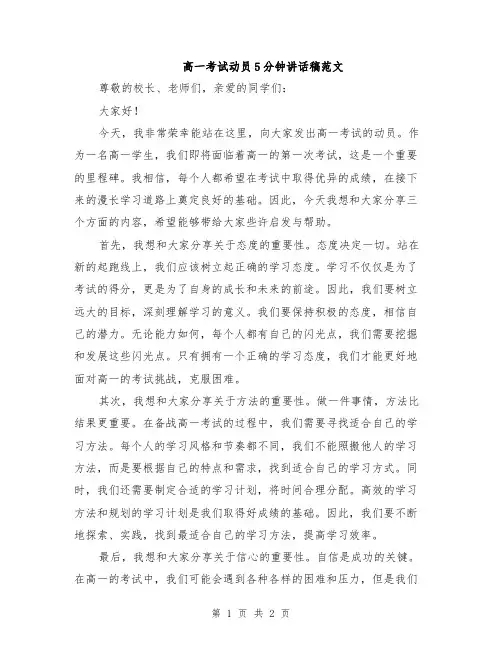 高一考试动员5分钟讲话稿范文

尊敬的校长、老师们，亲爱的同学们：

大家好！

今天，我非常荣幸能站在这里，向大家发出高一考试的动员。作为一名高一学生，我们即将面临着高一的第一次考试，这是一个重要的里程碑。我相信，每个人都希望在考试中取得优异的成绩，在接下来的漫长学习道路上奠定良好的基础。因此，今天我想和大家分享三个方面的内容，希望能够带给大家些许启发与帮助。

首先，我想和大家分享关于态度的重要性。态度决定一切。站在新的起跑线上，我们应该树立起正确的学习态度。学习不仅仅是为了考试的得分，更是为了自身的成长和未来的前途。因此，我们要树立远大的目标，深刻理解学习的意义。我们要保持积极的态度，相信自己的潜力。无论能力如何，每个人都有自己的闪光点，我们需要挖掘和发展这些闪光点。只有拥有一个正确的学习态度，我们才能更好地面对高一的考试挑战，克服困难。

其次，我想和大家分享关于方法的重要性。做一件事情，方法比结果更重要。在备战高一考试的过程中，我们需要寻找适合自己的学习方法。每个人的学习风格和节奏都不同，我们不能照搬他人的学习方法，而是要根据自己的特点和需求，找到适合自己的学习方式。同时，我们还需要制定合适的学习计划，将时间合理分配。高效的学习方法和规划的学习计划是我们取得好成绩的基础。因此，我们要不断地探索、实践，找到最适合自己的学习方法，提高学习效率。

最后，我想和大家分享关于信心的重要性。自信是成功的关键。在高一的考试中，我们可能会遇到各种各样的困难和压力，但是我们

第 1 页 共 2 页